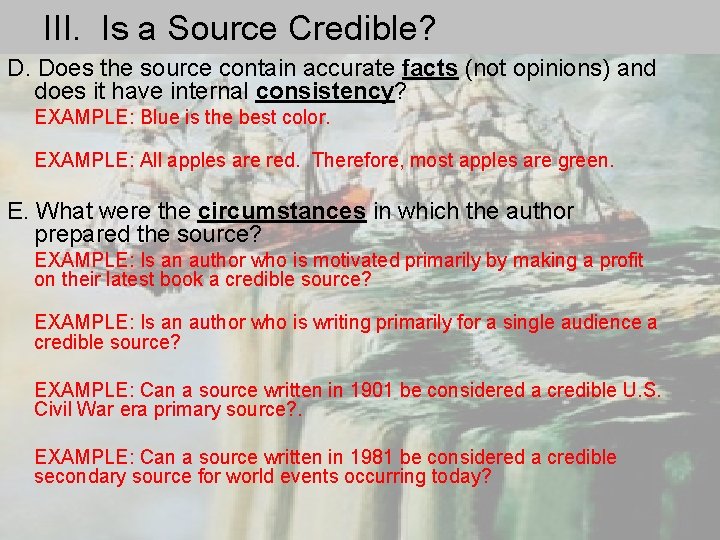 III. Is a Source Credible?

D. Does the source contain accurate facts (not opinions) and does it have internal consistency?

EXAMPLE: Blue is the best color.

EXAMPLE: All apples are red. Therefore, most apples are green.

E. What were the circumstances in which the author prepared the source?

EXAMPLE: Is an author who is motivated primarily by making a profit on their latest book a credible source?

EXAMPLE: Is an author who is writing primarily for a single audience a credible source?

EXAMPLE: Can a source written in 1901 be considered a credible U.S. Civil War era primary source?.

EXAMPLE: Can a source written in 1981 be considered a credible secondary source for world events occurring today?